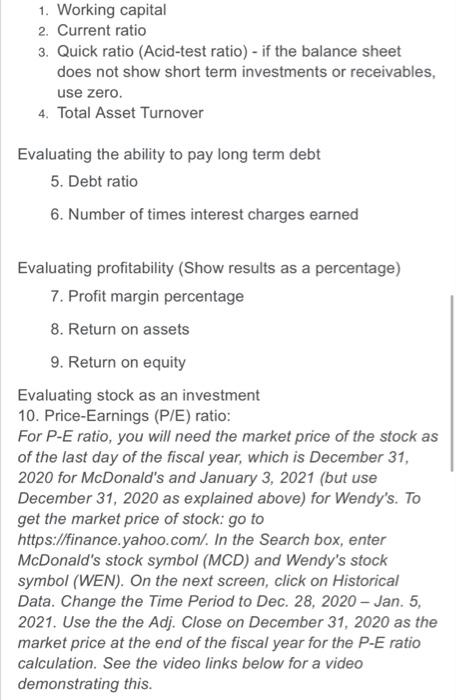 1. Working capital
2. Current ratio
3. Quick ratio (Acid-test ratio) - if the balance sheet does not show short term investments or receivables, use zero.
4. Total Asset Turnover

Evaluating the ability to pay long term debt
5. Debt ratio
6. Number of times interest charges earned

Evaluating profitability (Show results as a percentage)
7. Profit margin percentage
8. Return on assets
9. Return on equity

Evaluating stock as an investment
10. Price-Earnings (P/E) ratio:
For P-E ratio, you will need the market price of the stock as of the last day of the fiscal year, which is December 31, 2020 for McDonald's and January 3, 2021 (but use December 31, 2020 as explained above) for Wendy's. To get the market price of stock: go to https://finance.yahoo.com/. In the Search box, enter McDonald's stock symbol (MCD) and Wendy's stock symbol (WEN). On the next screen, click on Historical Data. Change the Time Period to Dec. 28, 2020 – Jan. 5, 2021. Use the the Adj. Close on December 31, 2020 as the market price at the end of the fiscal year for the P-E ratio calculation. See the video links below for a video demonstrating this.